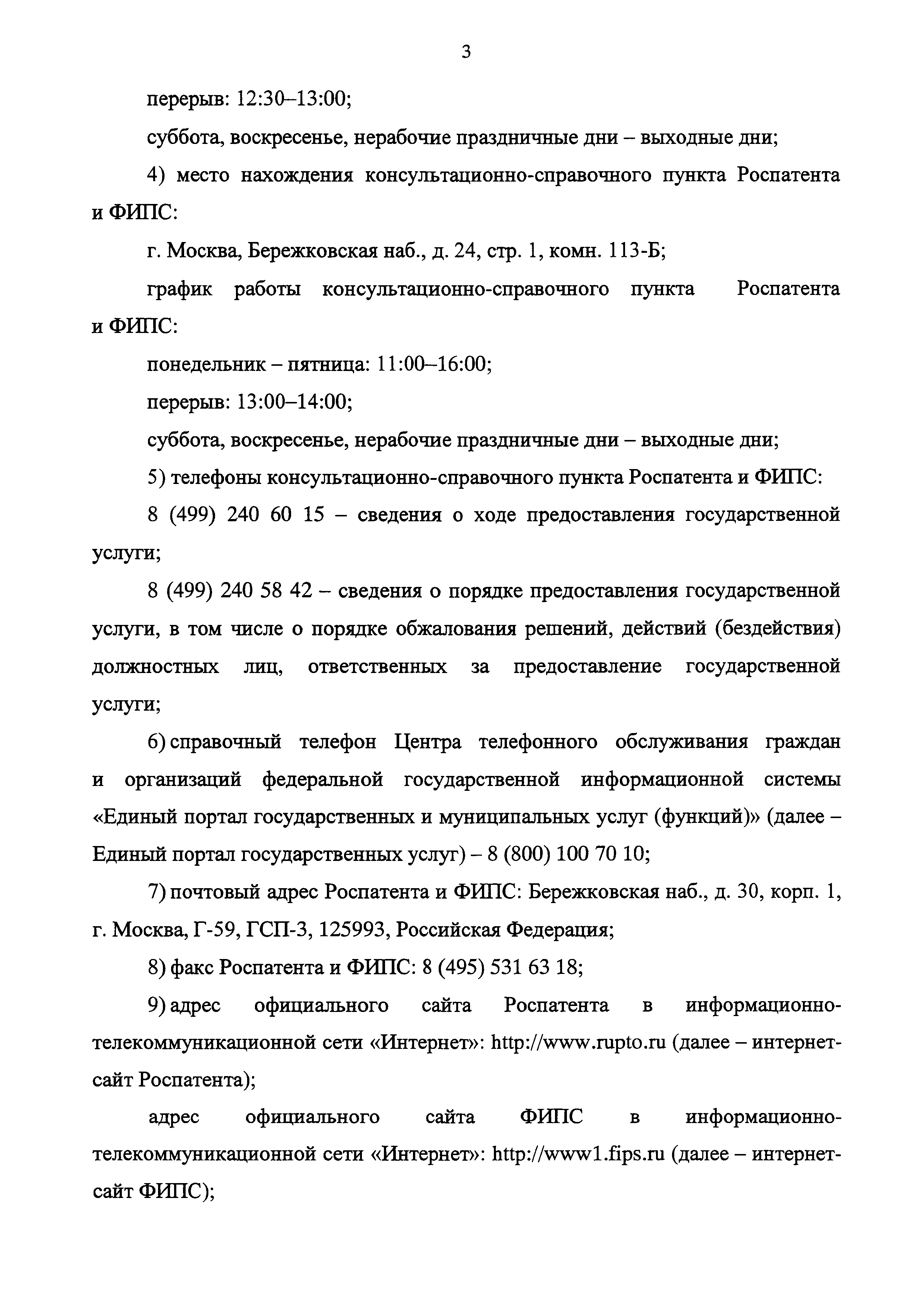 3

перерыв: 12:30–13:00;

суббота, воскресенье, нерабочие праздничные дни – выходные дни;

4) место нахождения консультационно-справочного пункта Роспатента и ФИПС:

г. Москва, Бережковская наб., д. 24, стр. 1, комн. 113-Б;

график работы консультационно-справочного пункта Роспатента и ФИПС:

понедельник – пятница: 11:00–16:00;

перерыв: 13:00–14:00;

суббота, воскресенье, нерабочие праздничные дни – выходные дни;

5) телефоны консультационно-справочного пункта Роспатента и ФИПС:

8 (499) 240 60 15 – сведения о ходе предоставления государственной услуги;

8 (499) 240 58 42 – сведения о порядке предоставления государственной услуги, в том числе о порядке обжалования решений, действий (бездействия) должностных лиц, ответственных за предоставление государственной услуги;

6) справочный телефон Центра телефонного обслуживания граждан и организаций федеральной государственной информационной системы «Единый портал государственных и муниципальных услуг (функций)» (далее – Единый портал государственных услуг) – 8 (800) 100 70 10;

7) почтовый адрес Роспатента и ФИПС: Бережковская наб., д. 30, корп. 1, г. Москва, Г-59, ГСП-3, 125993, Российская Федерация;

8) факс Роспатента и ФИПС: 8 (495) 531 63 18;

9) адрес официального сайта Роспатента в информационно-телекоммуникационной сети «Интернет»: http://www.rupto.ru (далее – интернет-сайт Роспатента);

адрес официального сайта ФИПС в информационно-телекоммуникационной сети «Интернет»: http://www1.fips.ru (далее – интернет-сайт ФИПС);